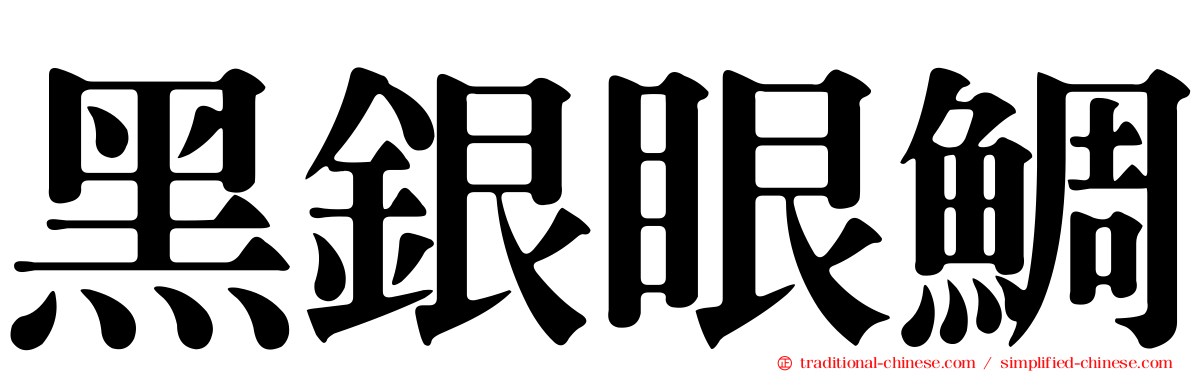 黑銀眼鯛

traditional-chinese.com / simplified-chinese.com